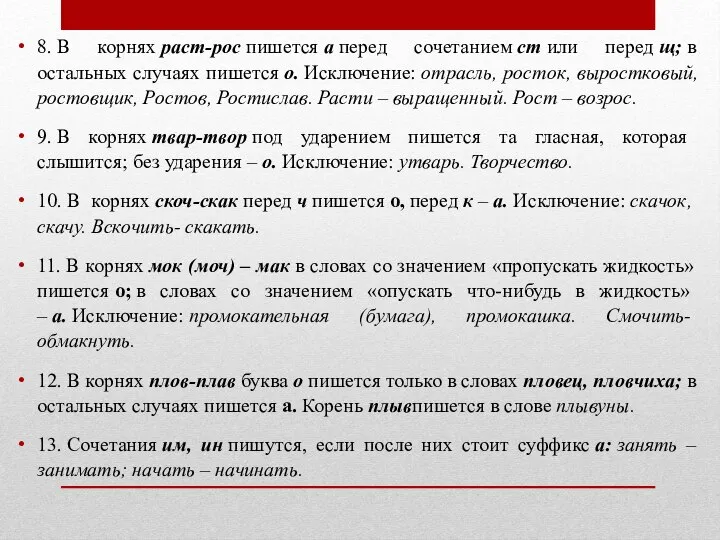 • 8. В корнях раст-рос пишется а перед сочетанием ст или перед щ; в остальных случаях пишется о. Исключение: отрасль, росток, выростковый, ростовщик, Ростов, Ростислав. Расти – выращенный. Рост – возрос.

• 9. В корнях твар-твор под ударением пишется та гласная, которая слышится; без ударения – о. Исключение: утварь. Творчество.

• 10. В корнях скоч-скак перед ч пишется о, перед к – а. Исключение: скачок, скачу. Вскочить- скакать.

• 11. В корнях мок (моч) – мак в словах со значением «пропускать жидкость» пишется о; в словах со значением «опускать что-нибудь в жидкость» – а. Исключение: промокательная (бумага), промокашка. Смочить- обмакнуть.

• 12. В корнях плов-плав буква о пишется только в словах пловец, пловчиха; в остальных случаях пишется а. Корень плывпишется в слове плывуны.

• 13. Сочетания им, ин пишутся, если после них стоит суффикс а: занять – занимать; начать – начинать.